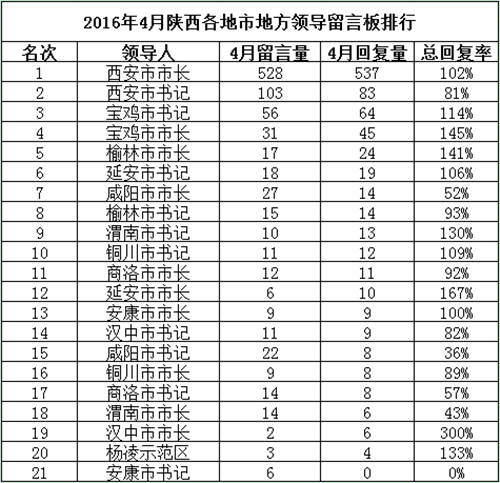 2016年4月陕西各地市地方领导留言板排行

| 名次 | 领导人 | 4月留言量 | 4月回复量 | 总回复率 |
|---|---|---|---|---|
| 1 | 西安市市长 | 528 | 537 | 102% |
| 2 | 西安市书记 | 103 | 83 | 81% |
| 3 | 宝鸡市书记 | 56 | 64 | 114% |
| 4 | 宝鸡市市长 | 31 | 45 | 145% |
| 5 | 榆林市市长 | 17 | 24 | 141% |
| 6 | 延安市书记 | 18 | 19 | 106% |
| 7 | 咸阳市市长 | 27 | 14 | 52% |
| 8 | 榆林市书记 | 15 | 14 | 93% |
| 9 | 渭南市书记 | 10 | 13 | 130% |
| 10 | 铜川市书记 | 11 | 12 | 109% |
| 11 | 商洛市市长 | 12 | 11 | 92% |
| 12 | 延安市市长 | 6 | 10 | 167% |
| 13 | 安康市市长 | 9 | 9 | 100% |
| 14 | 汉中市书记 | 11 | 9 | 82% |
| 15 | 咸阳市书记 | 22 | 8 | 36% |
| 16 | 铜川市市长 | 9 | 8 | 89% |
| 17 | 商洛市书记 | 14 | 8 | 57% |
| 18 | 渭南市市长 | 14 | 6 | 43% |
| 19 | 汉中市市长 | 2 | 6 | 300% |
| 20 | 杨凌示范区 | 3 | 4 | 133% |
| 21 | 安康市书记 | 6 | 0 | 0% |